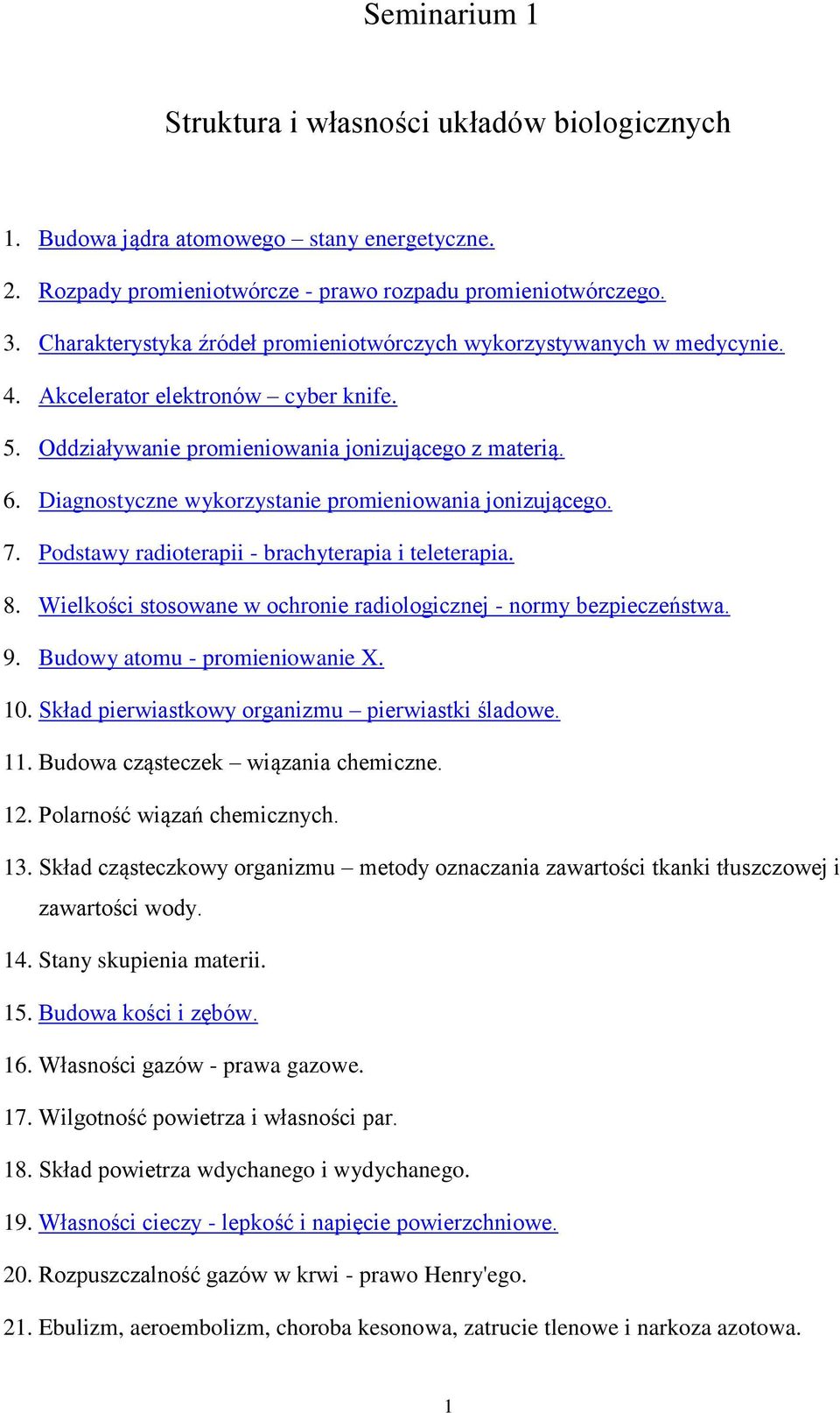 Seminarium 1

Struktura i własności układów biologicznych

1. Budowa jądra atomowego – stany energetyczne.
2. Rozpady promieniotwórcze - prawo rozpadu promieniotwórczego.
3. Charakterystyka źródeł promieniotwórczych wykorzystywanych w medycynie.
4. Akcelerator elektronów – cyber knife.
5. Oddziaływanie promieniowania jonizującego z materią.
6. Diagnostyczne wykorzystanie promieniowania jonizującego.
7. Podstawy radioterapii - brachyterapia i teleterapia.
8. Wielkości stosowane w ochronie radiologicznej - normy bezpieczeństwa.
9. Budowy atomu - promieniowanie X.
10. Skład pierwiastkowy organizmu – pierwiastki śladowe.
11. Budowa cząsteczek – wiązania chemiczne.
12. Polarność wiązań chemicznych.
13. Skład cząsteczkowy organizmu – metody oznaczania zawartości tkanki tłuszczowej i zawartości wody.
14. Stany skupienia materii.
15. Budowa kości i zębów.
16. Własności gazów - prawa gazowe.
17. Wilgotność powietrza i własności par.
18. Skład powietrza wdychanego i wydychanego.
19. Własności cieczy - lepkość i napięcie powierzchniowe.
20. Rozpuszczalność gazów w krwi - prawo Henry'ego.
21. Ebulizm, aeroembolizm, choroba kesonowa, zatrucie tlenowe i narkoza azotowa.

1